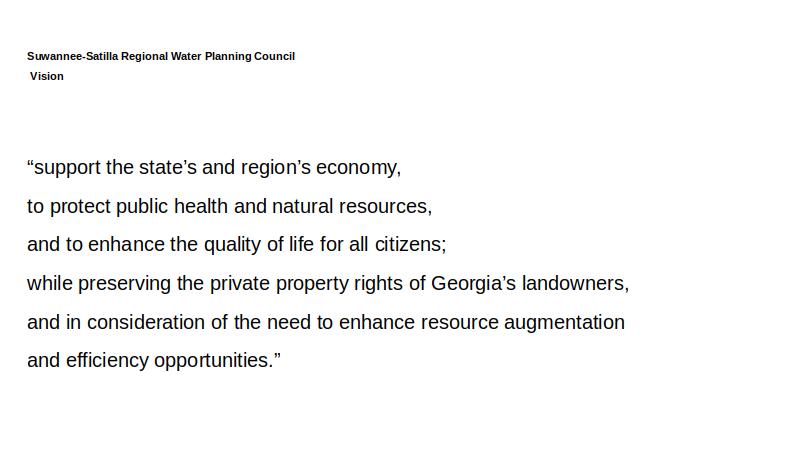 Suwannee-Satilla Regional Water Planning Council
Vision

“support the state’s and region’s economy,
to protect public health and natural resources,
and to enhance the quality of life for all citizens;
while preserving the private property rights of Georgia’s landowners,
and in consideration of the need to enhance resource augmentation
and efficiency opportunities.”